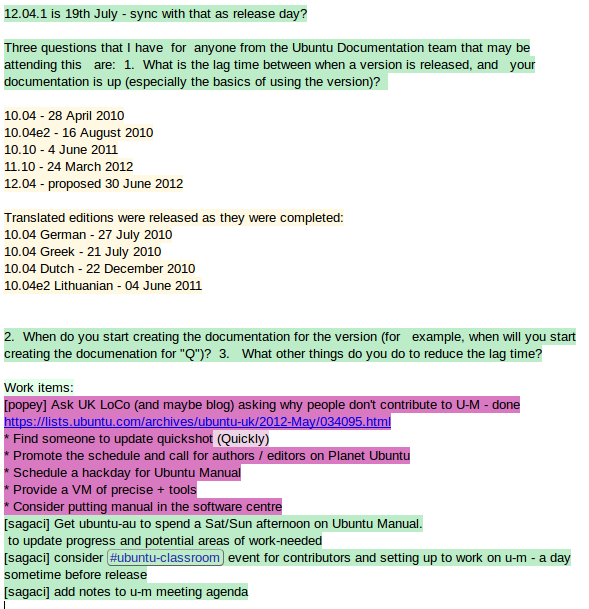 12.04.1 is 19th July - sync with that as release day?

Three questions that I have for anyone from the Ubuntu Documentation team that may be attending this are: 1. What is the lag time between when a version is released, and your documentation is up (especially the basics of using the version)?

10.04 - 28 April 2010
10.04e2 - 16 August 2010
10.10 - 4 June 2011
11.10 - 24 March 2012
12.04 - proposed 30 June 2012

Translated editions were released as they were completed:
10.04 German - 27 July 2010
10.04 Greek - 21 July 2010
10.04 Dutch - 22 December 2010
10.04e2 Lithuanian - 04 June 2011

2. When do you start creating the documentation for the version (for example, when will you start creating the documenation for "Q")? 3. What other things do you do to reduce the lag time?

Work items:
[popey] Ask UK LoCo (and maybe blog) asking why people don't contribute to U-M - done
https://lists.ubuntu.com/archives/ubuntu-uk/2012-May/034095.html
* Find someone to update quickshot (Quickly)
* Promote the schedule and call for authors / editors on Planet Ubuntu
* Schedule a hackday for Ubuntu Manual
* Provide a VM of precise + tools
* Consider putting manual in the software centre
[sagaci] Get ubuntu-au to spend a Sat/Sun afternoon on Ubuntu Manual.
to update progress and potential areas of work-needed
[sagaci] consider #ubuntu-classroom event for contributors and setting up to work on u-m - a day sometime before release
[sagaci] add notes to u-m meeting agenda